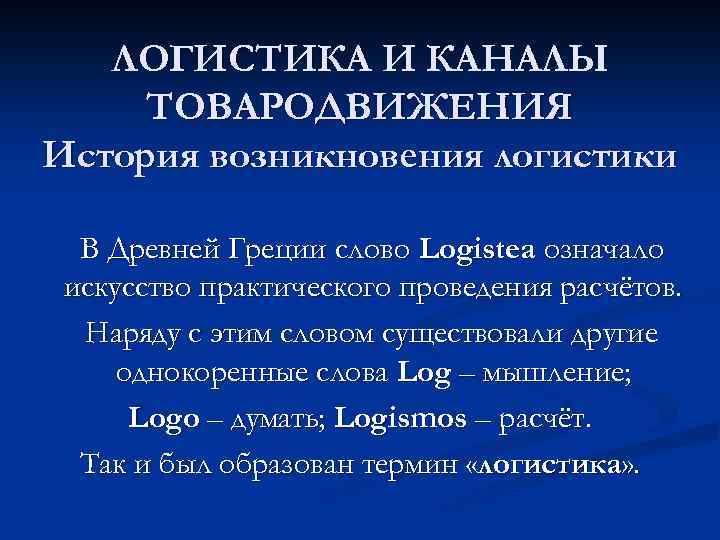 ЛОГИСТИКА И КАНАЛЫ ТОВАРОДВИЖЕНИЯ
История возникновения логистики

В Древней Греции слово Logistea означало искусство практического проведения расчётов.

Наряду с этим словом существовали другие однокоренные слова Log – мышление;

Logo – думать; Logismos – расчёт.

Так и был образован термин «логистика».